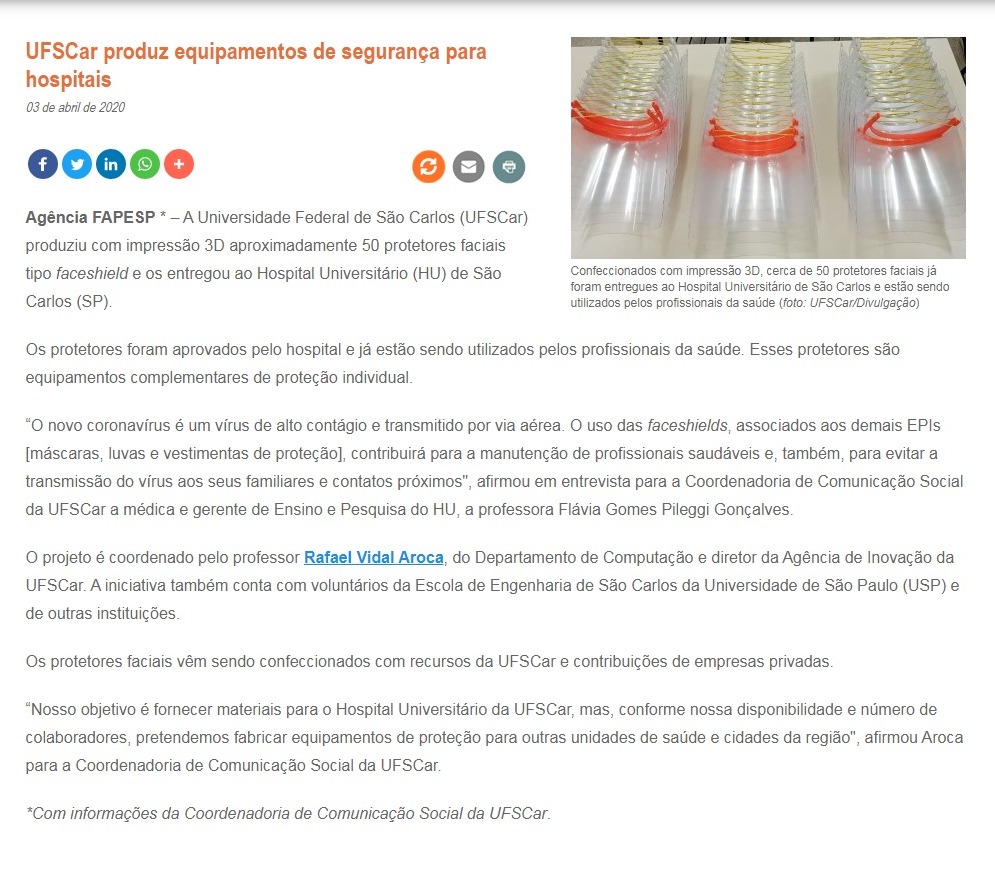 UFSCar produz equipamentos de segurança para hospitais

03 de abril de 2020

Agência FAPESP * – A Universidade Federal de São Carlos (UFSCar) produziu com impressão 3D aproximadamente 50 protetores faciais tipo faceshield e os entregou ao Hospital Universitário (HU) de São Carlos (SP).

Confeccionados com impressão 3D, cerca de 50 protetores faciais já foram entregues ao Hospital Universitário de São Carlos e estão sendo utilizados pelos profissionais da saúde (foto: UFSCar/Divulgação)

Os protetores foram aprovados pelo hospital e já estão sendo utilizados pelos profissionais da saúde. Esses protetores são equipamentos complementares de proteção individual.

“O novo coronavírus é um vírus de alto contágio e transmitido por via aérea. O uso das faceshields, associados aos demais EPIs [máscaras, luvas e vestimentas de proteção], contribuirá para a manutenção de profissionais saudáveis e, também, para evitar a transmissão do vírus aos seus familiares e contatos próximos", afirmou em entrevista para a Coordenadoria de Comunicação Social da UFSCar a médica e gerente de Ensino e Pesquisa do HU, a professora Flávia Gomes Pileggi Gonçalves.

O projeto é coordenado pelo professor Rafael Vidal Aroca, do Departamento de Computação e diretor da Agência de Inovação da UFSCar. A iniciativa também conta com voluntários da Escola de Engenharia de São Carlos da Universidade de São Paulo (USP) e de outras instituições.

Os protetores faciais vêm sendo confeccionados com recursos da UFSCar e contribuições de empresas privadas.

“Nosso objetivo é fornecer materiais para o Hospital Universitário da UFSCar, mas, conforme nossa disponibilidade e número de colaboradores, pretendemos fabricar equipamentos de proteção para outras unidades de saúde e cidades da região", afirmou Aroca para a Coordenadoria de Comunicação Social da UFSCar.

*Com informações da Coordenadoria de Comunicação Social da UFSCar.